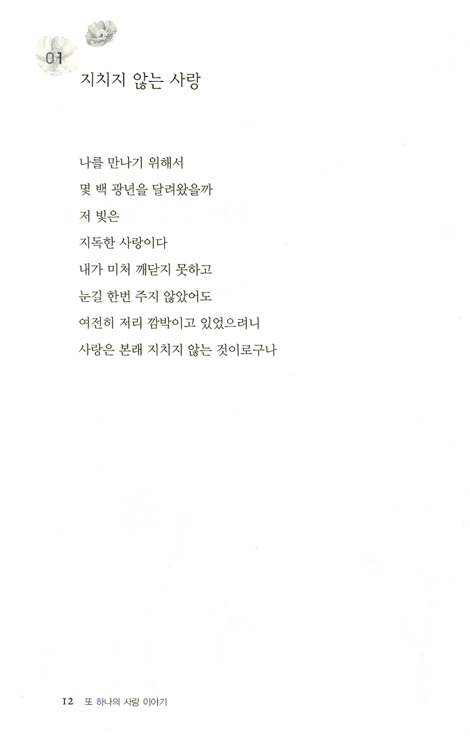 01
지치지 않는 사랑

나를 만나기 위해서
몇 백 광년을 달려왔을까
저 빛은
지독한 사랑이다
내가 미처 깨닫지 못하고
눈길 한번 주지 않았어도
여전히 저리 깜박이고 있었으려니
사랑은 본래 지치지 않는 것이로구나

12 또 하나의 사랑 이야기